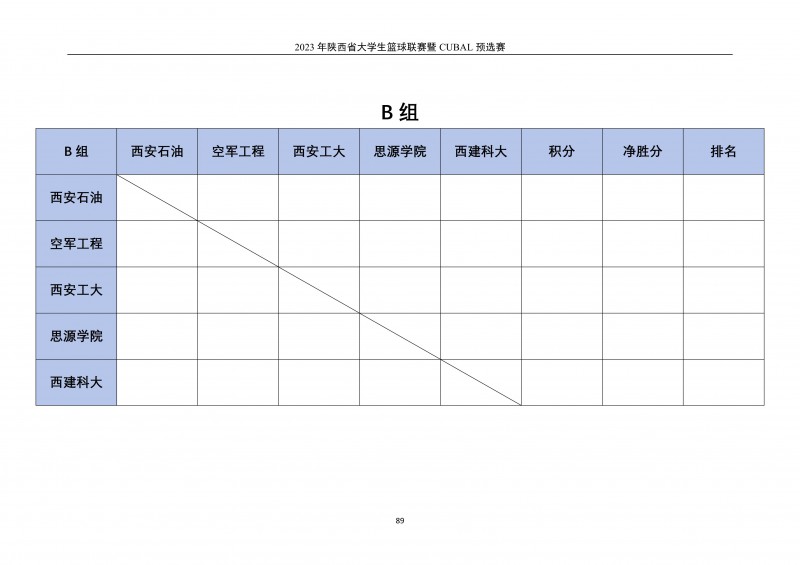 2023 年陕西省大学生篮球联赛暨 CUBAL 预选赛

B 组

| B 组 | 西安石油 | 空军工程 | 西安工大 | 思源学院 | 西建科大 | 积分 | 净胜分 | 排名 |
|---|---|---|---|---|---|---|---|---|
| 西安石油 | | | | | | | | |
| 空军工程 | | | | | | | | |
| 西安工大 | | | | | | | | |
| 思源学院 | | | | | | | | |
| 西建科大 | | | | | | | | |

89